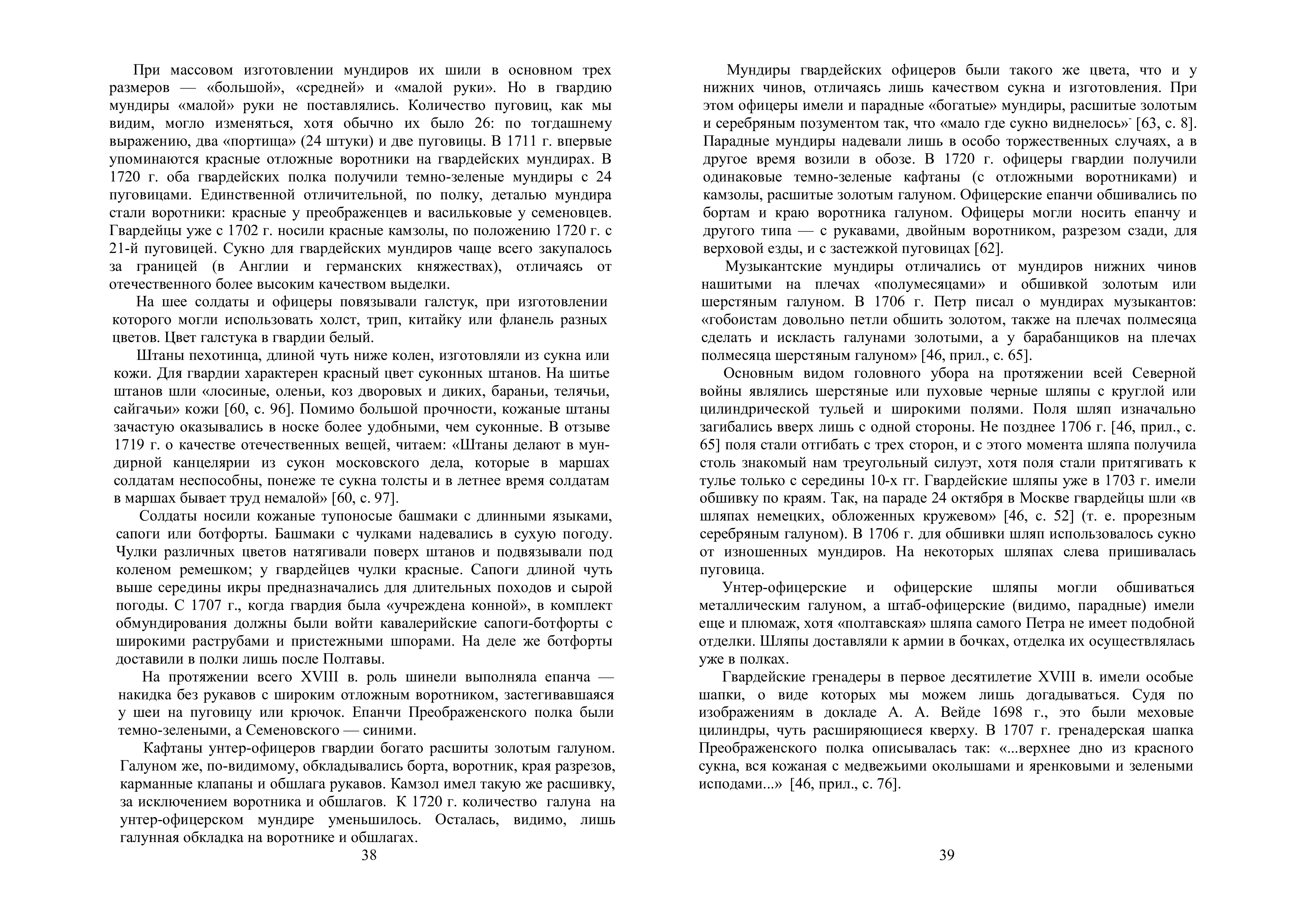 При массовом изготовлении мундиров их шили в основном трех размеров — «большой», «средней» и «малой руки». Но в гвардию мундиры «малой» руки не поставлялись. Количество пуговиц, как мы видим, могло изменяться, хотя обычно их было 26: по тогдашнему выражению, два «портища» (24 штуки) и две пуговицы. В 1711 г. впервые упоминаются красные отложные воротники на гвардейских мундирах. В 1720 г. оба гвардейских полка получили темно-зеленые мундиры с 24 пуговицами. Единственной отличительной, по полку, деталью мундира стали воротники: красные у преображенцев и васильковые у семеновцев. Гвардейцы уже с 1702 г. носили красные камзолы, по положению 1720 г. с 21-й пуговицей. Сукно для гвардейских мундиров чаще всего закупалось за границей (в Англии и германских княжествах), отличаясь от отечественного более высоким качеством выделки.

На шее солдаты и офицеры повязывали галстук, при изготовлении которого могли использовать холст, трип, китайку или фланель разных цветов. Цвет галстука в гвардии белый.

Штаны пехотинца, длиной чуть ниже колен, изготовляли из сукна или кожи. Для гвардии характерен красный цвет суконных штанов. На шитье штанов шли «лосиные, оленьи, коз дворовых и диких, бараньи, телячьи, сайгачьи» кожи [60, с. 96]. Помимо большой прочности, кожаные штаны зачастую оказывались в носке более удобными, чем суконные. В отзыве 1719 г. о качестве отечественных вещей, читаем: «Штаны делают в мундирной канцелярии из сукон московского дела, которые в маршах солдатам неспособны, понеже те сукна толсты и в летнее время солдатам в маршах бывает труд немалой» [60, с. 97].

Солдаты носили кожаные тупоносые башмаки с длинными языками, сапоги или ботфорты. Башмаки с чулками надевались в сухую погоду. Чулки различных цветов натягивали поверх штанов и подвязывали под коленом ремешком; у гвардейцев чулки красные. Сапоги длиной чуть выше середины икры предназначались для длительных походов и сырой погоды. С 1707 г., когда гвардия была «учреждена конной», в комплект обмундирования должны были войти кавалерийские сапоги-ботфорты с широкими раструбами и пристежными шпорами. На деле же ботфорты доставили в полки лишь после Полтавы.

На протяжении всего XVIII в. роль шинели выполняла епанча — накидка без рукавов с широким отложным воротником, застегивавшаяся у шеи на пуговицу или крючок. Епанчи Преображенского полка были темно-зелеными, а Семеновского — синими.

Кафтаны унтер-офицеров гвардии богато расшиты золотым галуном. Галуном же, по-видимому, обкладывались борта, воротник, края разрезов, карманные клапаны и обшлага рукавов. Камзол имел такую же расшивку, за исключением воротника и обшлагов. К 1720 г. количество галуна на унтер-офицерском мундире уменьшилось. Осталась, видимо, лишь галунная обкладка на воротнике и обшлагах.

38

Мундиры гвардейских офицеров были такого же цвета, что и у нижних чинов, отличаясь лишь качеством сукна и изготовления. При этом офицеры имели и парадные «богатые» мундиры, расшитые золотым и серебряным позументом так, что «мало где сукно виднелось» [63, с. 8]. Парадные мундиры надевали лишь в особо торжественных случаях, а в другое время возили в обозе. В 1720 г. офицеры гвардии получили одинаковые темно-зеленые кафтаны (с отложными воротниками) и камзолы, расшитые золотым галуном. Офицерские епанчи обшивались по бортам и краю воротника галуном. Офицеры могли носить епанчу и другого типа — с рукавами, двойным воротником, разрезом сзади, для верховой езды, и с застежкой пуговицах [62].

Музыкантские мундиры отличались от мундиров нижних чинов нашитыми на плечах «полумесяцами» и обшивкой золотым или шерстяным галуном. В 1706 г. Петр писал о мундирах музыкантов: «гобоистам довольно петли обшить золотом, также на плечах полмесяца сделать и искласть галунами золотыми, а у барабанщиков на плечах полмесяца шерстяным галуном» [46, прил., с. 65].

Основным видом головного убора на протяжении всей Северной войны являлись шерстяные или пуховые черные шляпы с круглой или цилиндрической тульей и широкими полями. Поля шляп изначально загибались вверх лишь с одной стороны. Не позднее 1706 г. [46, прил., с. 65] поля стали отгибать с трех сторон, и с этого момента шляпа получила столь знакомый нам треугольный силуэт, хотя поля стали притягивать к тулье только с середины 10-х гг. Гвардейские шляпы уже в 1703 г. имели обшивку по краям. Так, на параде 24 октября в Москве гвардейцы шли «в шляпах немецких, обложенных кружевом» [46, с. 52] (т. е. прорезным серебряным галуном). В 1706 г. для обшивки шляп использовалось сукно от изношенных мундиров. На некоторых шляпах слева пришивалась пуговица.

Унтер-офицерские и офицерские шляпы могли обшиваться металлическим галуном, а штаб-офицерские (видимо, парадные) имели еще и плюмаж, хотя «полтавская» шляпа самого Петра не имеет подобной отделки. Шляпы доставляли к армии в бочках, отделка их осуществлялась уже в полках.

Гвардейские гренадеры в первое десятилетие XVIII в. имели особые шапки, о виде которых мы можем лишь догадываться. Судя по изображениям в докладе А. А. Вейде 1698 г., это были меховые цилиндры, чуть расширяющиеся кверху. В 1707 г. гренадерская шапка Преображенского полка описывалась так: «...верхнее дно из красного сукна, вся кожаная с медвежьими околышами и яренковыми и зелеными исподами...» [46, прил., с. 76].

39